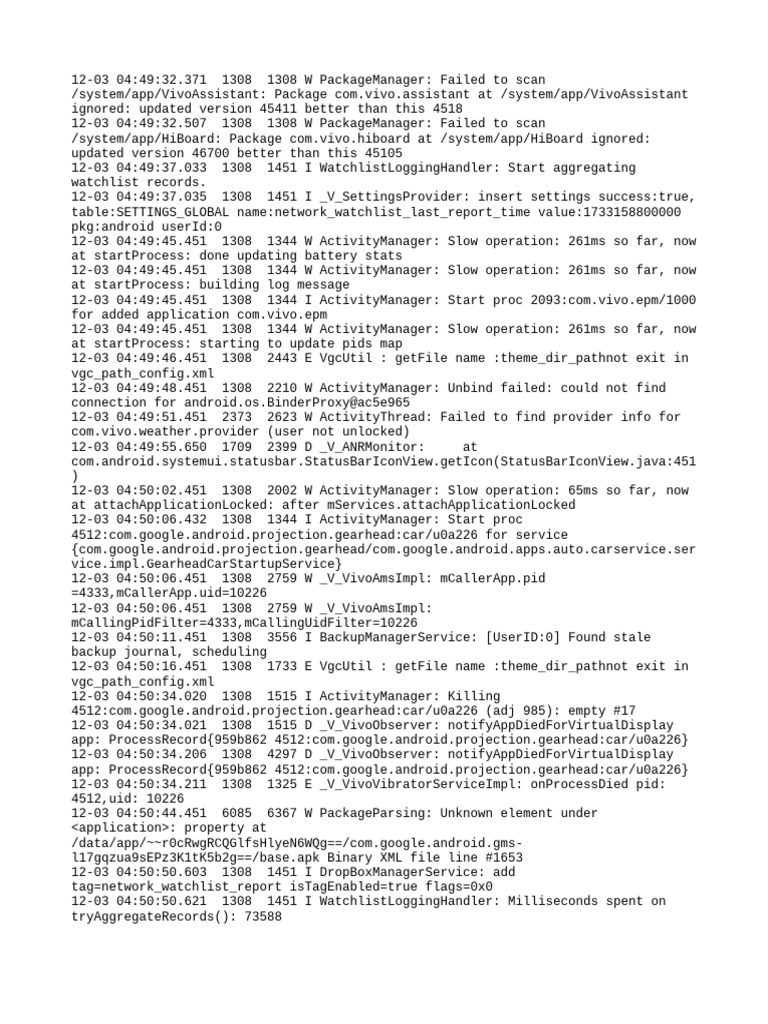 12-03 04:49:32.371 1308 1308 W PackageManager: Failed to scan /system/app/VivoAssistant: Package com.vivo.assistant at /system/app/VivoAssistant ignored: updated version 45411 better than this 4518
12-03 04:49:32.507 1308 1308 W PackageManager: Failed to scan /system/app/HiBoard: Package com.vivo.hiboard at /system/app/HiBoard ignored: updated version 46700 better than this 45105
12-03 04:49:37.033 1308 1451 I WatchlistLoggingHandler: Start aggregating watchlist records.
12-03 04:49:37.035 1308 1451 I _V_SettingsProvider: insert settings success:true, table:SETTINGS_GLOBAL name:network_watchlist_last_report_time value:1733158800000 pkg:android userId:0
12-03 04:49:45.451 1308 1344 W ActivityManager: Slow operation: 261ms so far, now at startProcess: done updating battery stats
12-03 04:49:45.451 1308 1344 W ActivityManager: Slow operation: 261ms so far, now at startProcess: building log message
12-03 04:49:45.451 1308 1344 I ActivityManager: Start proc 2093:com.vivo.epm/1000 for added application com.vivo.epm
12-03 04:49:45.451 1308 1344 W ActivityManager: Slow operation: 261ms so far, now at startProcess: starting to update pids map
12-03 04:49:46.451 1308 2443 E VgcUtil : getFile name :theme_dir_pathnot exit in vgc_path_config.xml
12-03 04:49:48.451 1308 2210 W ActivityManager: Unbind failed: could not find connection for android.os.BinderProxy@ac5e965
12-03 04:49:51.451 2373 2623 W ActivityThread: Failed to find provider info for com.vivo.weather.provider (user not unlocked)
12-03 04:49:55.650 1709 2399 D _V_ANRMonitor: at com.android.systemui.statusbar.StatusBarIconView.getIcon(StatusBarIconView.java:451)
12-03 04:50:02.451 1308 2002 W ActivityManager: Slow operation: 65ms so far, now at attachApplicationLocked: after mServices.attachApplicationLocked
12-03 04:50:06.432 1308 1344 I ActivityManager: Start proc 4512:com.google.android.projection.gearhead:car/u0a226 for service {com.google.android.projection.gearhead/com.google.android.apps.auto.carservice.service.impl.GearheadCarStartupService}
12-03 04:50:06.451 1308 2759 W _V_VivoAmsImpl: mCallerApp.pid =4333,mCallerApp.uid=10226
12-03 04:50:06.451 1308 2759 W _V_VivoAmsImpl: mCallingPidFilter=4333,mCallingUidFilter=10226
12-03 04:50:11.451 1308 3556 I BackupManagerService: [UserID:0] Found stale backup journal, scheduling
12-03 04:50:16.451 1308 1733 E VgcUtil : getFile name :theme_dir_pathnot exit in vgc_path_config.xml
12-03 04:50:34.020 1308 1515 I ActivityManager: Killing 4512:com.google.android.projection.gearhead:car/u0a226 (adj 985): empty #17
12-03 04:50:34.021 1308 1515 D _V_VivoObserver: notifyAppDiedForVirtualDisplay app: ProcessRecord{959b862 4512:com.google.android.projection.gearhead:car/u0a226}
12-03 04:50:34.206 1308 4297 D _V_VivoObserver: notifyAppDiedForVirtualDisplay app: ProcessRecord{959b862 4512:com.google.android.projection.gearhead:car/u0a226}
12-03 04:50:34.211 1308 1325 E _V_VivoVibratorServiceImpl: onProcessDied pid: 4512,uid: 10226
12-03 04:50:44.451 6085 6367 W PackageParsing: Unknown element under <application>: property at /data/app/~~r0cRwgRCQGlfsHlyeN6WQg==/com.google.android.gms-l17gqzua9sEPz3K1tK5b2g==/base.apk Binary XML file line #1653
12-03 04:50:50.603 1308 1451 I DropBoxManagerService: add tag=network_watchlist_report isTagEnabled=true flags=0x0
12-03 04:50:50.621 1308 1451 I WatchlistLoggingHandler: Milliseconds spent on tryAggregateRecords(): 73588